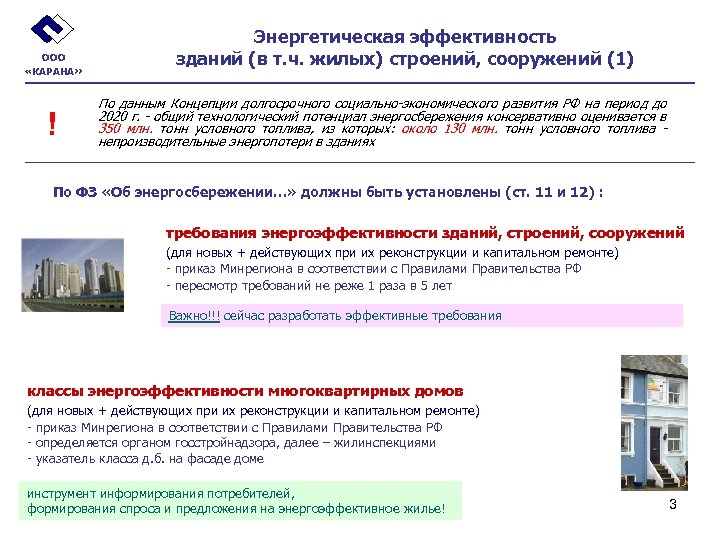 ООО «КАРАНА»

Энергетическая эффективность зданий (в т.ч. жилых) строений, сооружений (1)

!

По данным Концепции долгосрочного социально-экономического развития РФ на период до 2020 г. - общий технологический потенциал энергосбережения консервативно оценивается в 350 млн. тонн условного топлива, из которых: около 130 млн. тонн условного топлива - непроизводительные энергопотери в зданиях

По ФЗ «Об энергосбережении…» должны быть установлены (ст. 11 и 12) :

требования энергоэффективности зданий, строений, сооружений

(для новых + действующих при их реконструкции и капитальном ремонте)
- приказ Минрегиона в соответствии с Правилами Правительства РФ
- пересмотр требований не реже 1 раза в 5 лет

Важно!!! сейчас разработать эффективные требования

классы энергоэффективности многоквартирных домов

(для новых + действующих при их реконструкции и капитальном ремонте)
- приказ Минрегиона в соответствии с Правилами Правительства РФ
- определяется органом госстройнадзора, далее – жилинспекциями
- указатель класса д.б. на фасаде доме

инструмент информирования потребителей, формирования спроса и предложения на энергоэффективное жилье!

3